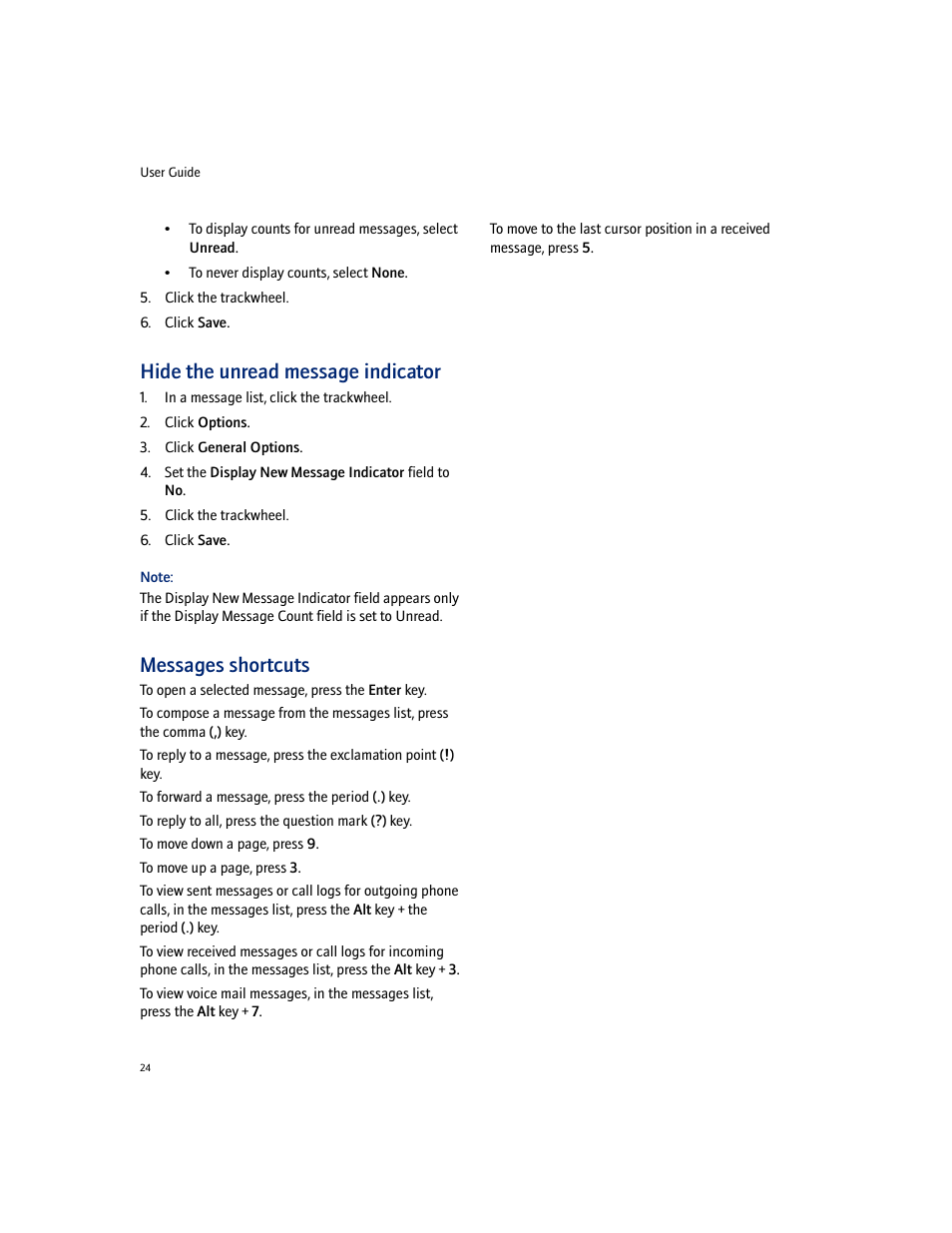 User Guide

• To display counts for unread messages, select Unread.

• To never display counts, select None.

5. Click the trackwheel.

6. Click Save.

Hide the unread message indicator

1. In a message list, click the trackwheel.

2. Click Options.

3. Click General Options.

4. Set the Display New Message Indicator field to No.

5. Click the trackwheel.

6. Click Save.

Note:
The Display New Message Indicator field appears only if the Display Message Count field is set to Unread.

Messages shortcuts

To open a selected message, press the Enter key.

To compose a message from the messages list, press the comma (,) key.

To reply to a message, press the exclamation point (!) key.

To forward a message, press the period (.) key.

To reply to all, press the question mark (?) key.

To move down a page, press 9.

To move up a page, press 3.

To view sent messages or call logs for outgoing phone calls, in the messages list, press the Alt key + the period (.) key.

To view received messages or call logs for incoming phone calls, in the messages list, press the Alt key + 3.

To view voice mail messages, in the messages list, press the Alt key + 7.

To move to the last cursor position in a received message, press 5.

24